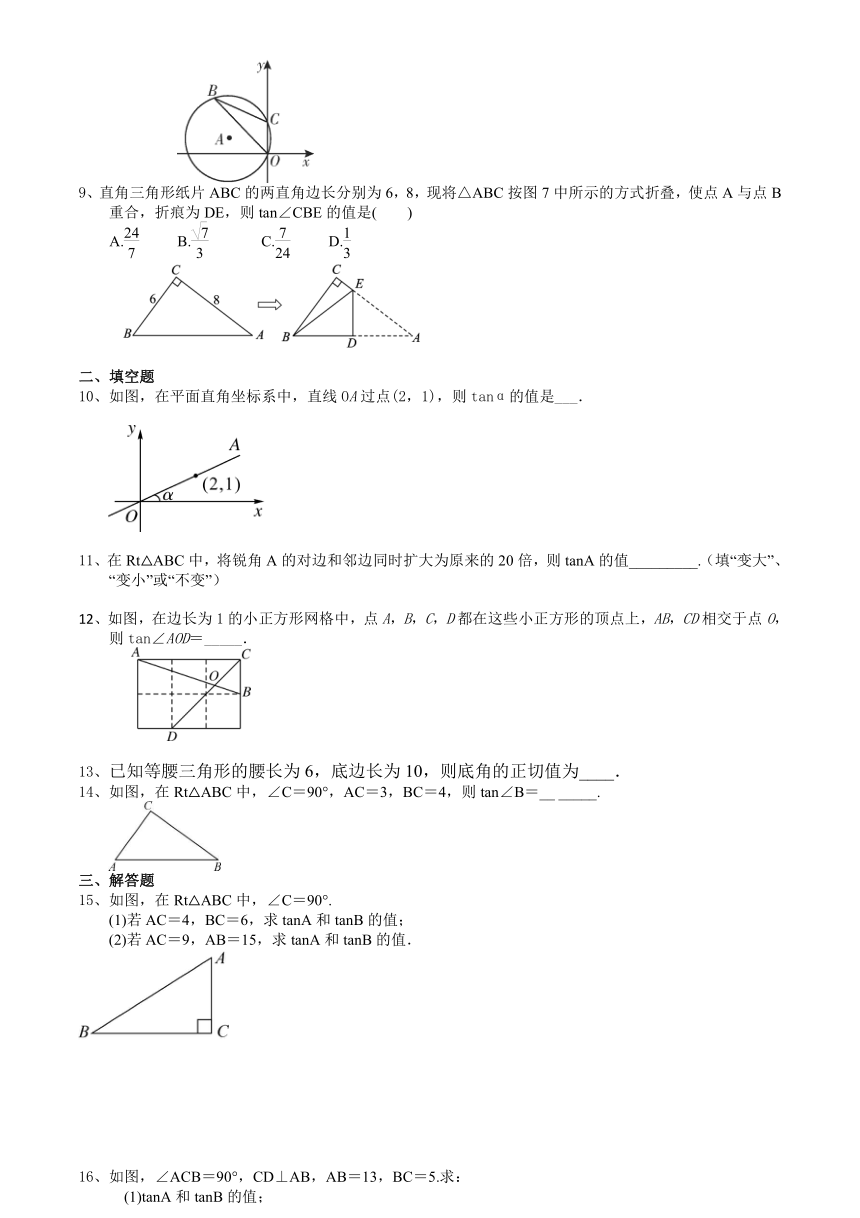 y
B
C
A
O x

9、直角三角形纸片 ABC 的两直角边长分别为 6，8，现将△ABC 按图 7 中所示的方式折叠，使点 A 与点 B 重合，折痕为 DE，则 tan∠CBE 的值是(　　)

A.$\frac{24}{7}$　　B.$\frac{\sqrt{7}}{3}$　　C.$\frac{7}{24}$　　D.$\frac{1}{3}$

C
6　8
B　A
C E
B D A

二、填空题

10、如图，在平面直角坐标系中，直线 OA 过点(2，1)，则 tanα 的值是___.

y
A
(2,1)
α
O x

11、在 Rt△ABC 中，将锐角 A 的对边和邻边同时扩大为原来的 20 倍，则 tanA 的值_________.（填“变大”、“变小”或“不变”）

12、如图，在边长为 1 的小正方形网格中，点 A，B，C，D 都在这些小正方形的顶点上，AB，CD 相交于点 O，则 tan∠AOD=_____.

A C
O
B
D

13、已知等腰三角形的腰长为 6，底边长为 10，则底角的正切值为____.

14、如图，在 Rt△ABC 中，∠C=90°，AC=3，BC=4，则 tan∠B=__ _____.

C
A B

三、解答题

15、如图，在 Rt△ABC 中，∠C=90°.

(1)若 AC=4，BC=6，求 tanA 和 tanB 的值；

(2)若 AC=9，AB=15，求 tanA 和 tanB 的值.

A
B C

16、如图，∠ACB=90°，CD⊥AB，AB=13，BC=5.求：

(1)tanA 和 tanB 的值；